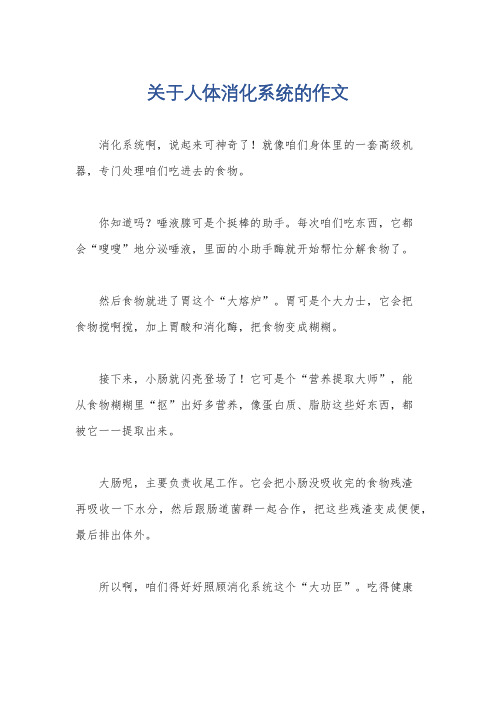 关于人体消化系统的作文

消化系统啊，说起来可神奇了！就像咱们身体里的一套高级机器，专门处理咱们吃进去的食物。

你知道吗？唾液腺可是个挺棒的助手。每次咱们吃东西，它都会“嗖嗖”地分泌唾液，里面的小助手酶就开始帮忙分解食物了。

然后食物就进了胃这个“大熔炉”。胃可是个大力士，它会把食物搅啊搅，加上胃酸和消化酶，把食物变成糊糊。

接下来，小肠就闪亮登场了！它可是个“营养提取大师”，能从食物糊糊里“抠”出好多营养，像蛋白质、脂肪这些好东西，都被它一一提取出来。

大肠呢，主要负责收尾工作。它会把小肠没吸收完的食物残渣再吸收一下水分，然后跟肠道菌群一起合作，把这些残渣变成便便，最后排出体外。

所以啊，咱们得好好照顾消化系统这个“大功臣”。吃得健康